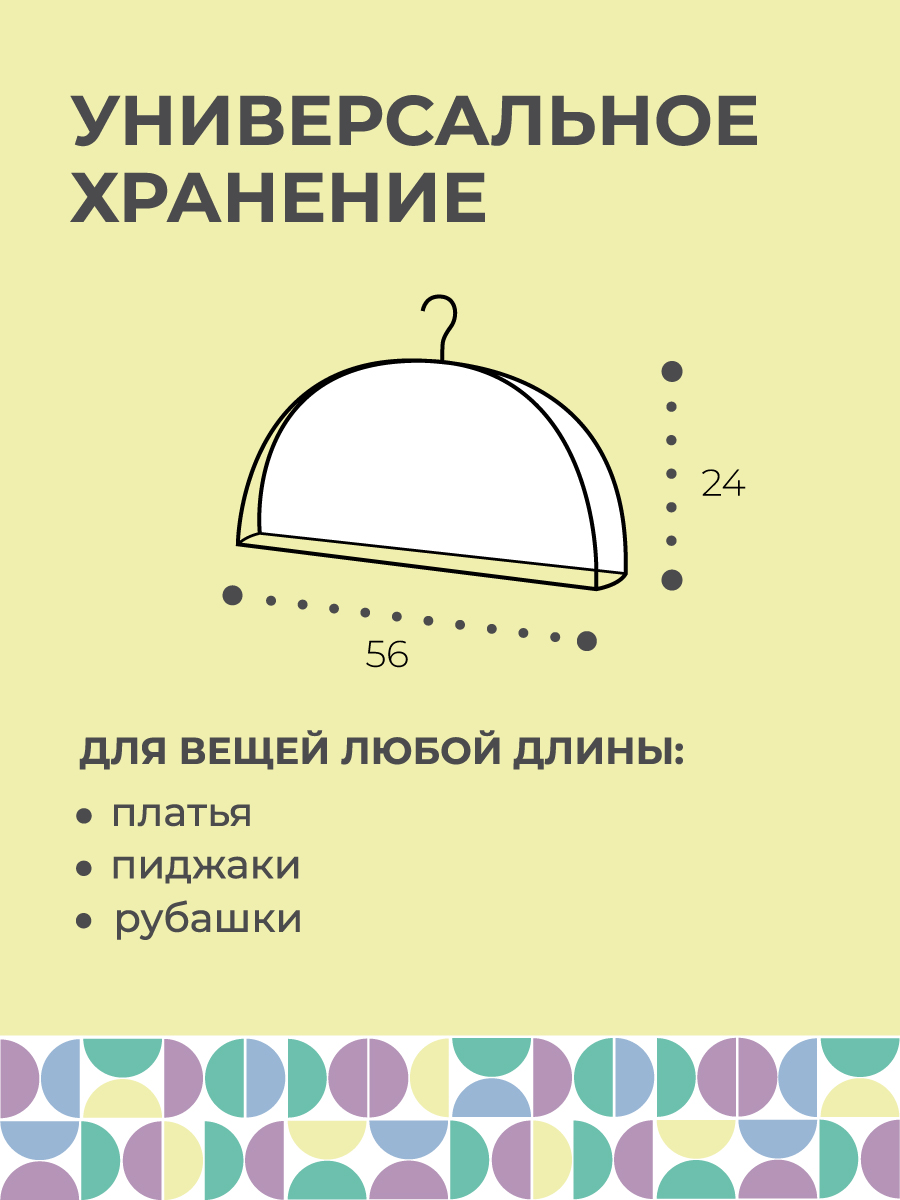 УНИВЕРСАЛЬНОЕ ХРАНЕНИЕ

24

56

ДЛЯ ВЕЩЕЙ ЛЮБОЙ ДЛИНЫ:

• платья
• пиджаки
• рубашки